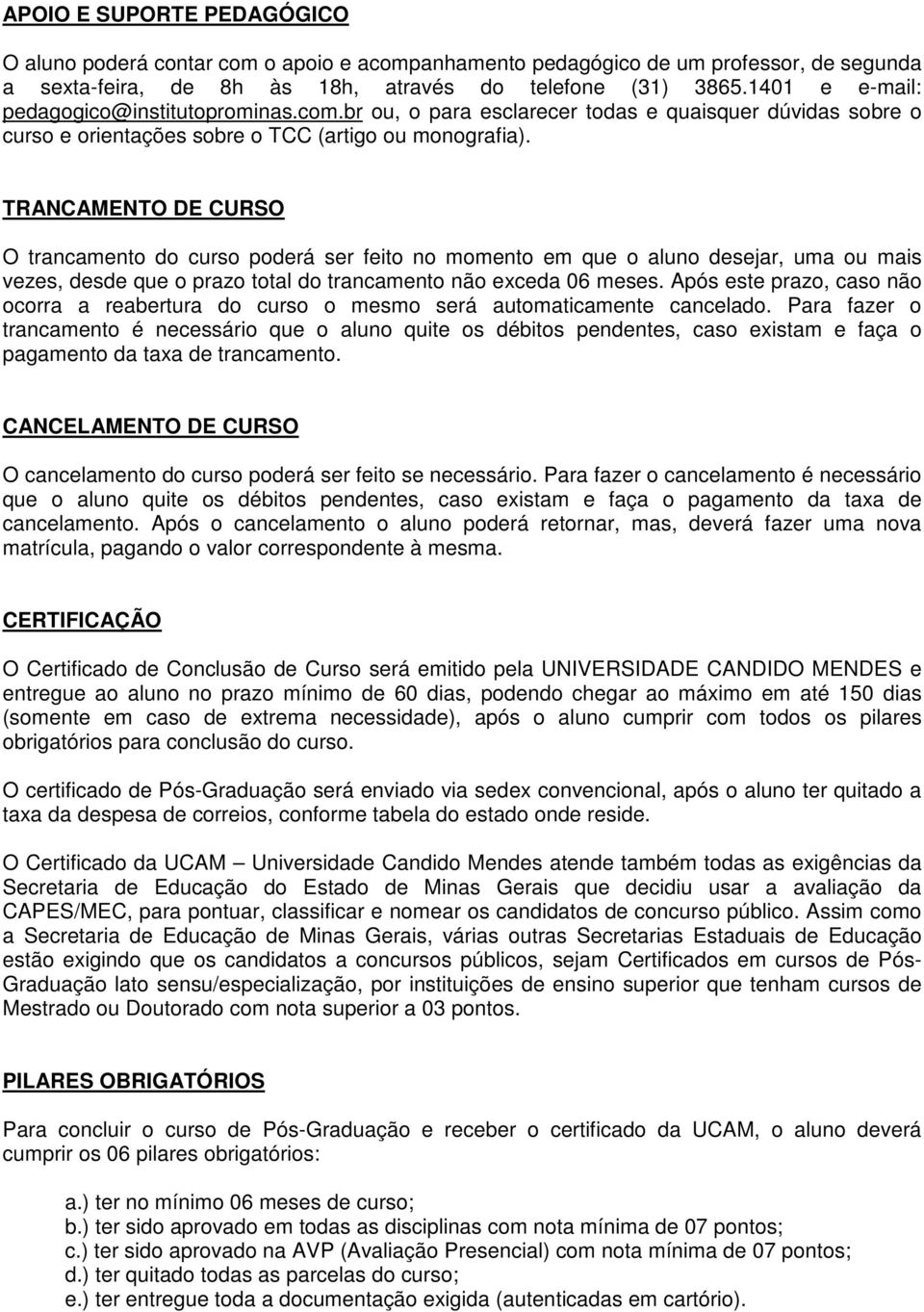 APOIO E SUPORTE PEDAGÓGICO

O aluno poderá contar com o apoio e acompanhamento pedagógico de um professor, de segunda a sexta-feira, de 8h às 18h, através do telefone (31) 3865.1401 e e-mail: pedagogico@institutoprominas.com.br ou, o para esclarecer todas e quaisquer dúvidas sobre o curso e orientações sobre o TCC (artigo ou monografia).

TRANCAMENTO DE CURSO

O trancamento do curso poderá ser feito no momento em que o aluno desejar, uma ou mais vezes, desde que o prazo total do trancamento não exceda 06 meses. Após este prazo, caso não ocorra a reabertura do curso o mesmo será automaticamente cancelado. Para fazer o trancamento é necessário que o aluno quite os débitos pendentes, caso existam e faça o pagamento da taxa de trancamento.

CANCELAMENTO DE CURSO

O cancelamento do curso poderá ser feito se necessário. Para fazer o cancelamento é necessário que o aluno quite os débitos pendentes, caso existam e faça o pagamento da taxa de cancelamento. Após o cancelamento o aluno poderá retornar, mas, deverá fazer uma nova matrícula, pagando o valor correspondente à mesma.

CERTIFICAÇÃO

O Certificado de Conclusão de Curso será emitido pela UNIVERSIDADE CANDIDO MENDES e entregue ao aluno no prazo mínimo de 60 dias, podendo chegar ao máximo em até 150 dias (somente em caso de extrema necessidade), após o aluno cumprir com todos os pilares obrigatórios para conclusão do curso.

O certificado de Pós-Graduação será enviado via sedex convencional, após o aluno ter quitado a taxa da despesa de correios, conforme tabela do estado onde reside.

O Certificado da UCAM – Universidade Candido Mendes atende também todas as exigências da Secretaria de Educação do Estado de Minas Gerais que decidiu usar a avaliação da CAPES/MEC, para pontuar, classificar e nomear os candidatos de concurso público. Assim como a Secretaria de Educação de Minas Gerais, várias outras Secretarias Estaduais de Educação estão exigindo que os candidatos a concursos públicos, sejam Certificados em cursos de Pós-Graduação lato sensu/especialização, por instituições de ensino superior que tenham cursos de Mestrado ou Doutorado com nota superior a 03 pontos.

PILARES OBRIGATÓRIOS

Para concluir o curso de Pós-Graduação e receber o certificado da UCAM, o aluno deverá cumprir os 06 pilares obrigatórios:

a.) ter no mínimo 06 meses de curso;
b.) ter sido aprovado em todas as disciplinas com nota mínima de 07 pontos;
c.) ter sido aprovado na AVP (Avaliação Presencial) com nota mínima de 07 pontos;
d.) ter quitado todas as parcelas do curso;
e.) ter entregue toda a documentação exigida (autenticadas em cartório).